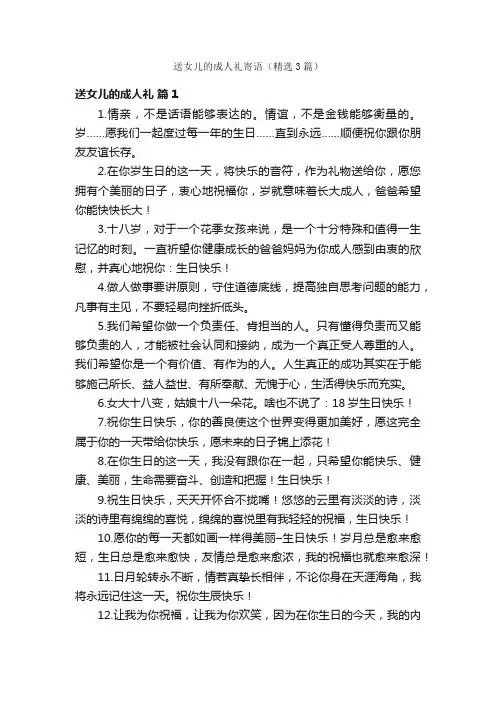 送女儿的成人礼寄语（精选3篇）

送女儿的成人礼 篇1

1.情亲，不是话语能够表达的。情谊，不是金钱能够衡量的。岁……愿我们一起度过每一年的生日……直到永远……顺便祝你跟你朋友友谊长存。

2.在你岁生日的这一天，将快乐的音符，作为礼物送给你，愿您拥有个美丽的日子，衷心地祝福你，岁就意味着长大成人，爸爸希望你能快快长大！

3.十八岁，对于一个花季女孩来说，是一个十分特殊和值得一生记忆的时刻。一直祈望你健康成长的爸爸妈妈为你成人感到由衷的欣慰，并真心地祝你：生日快乐！

4.做人做事要讲原则，守住道德底线，提高独自思考问题的能力，凡事有主见，不要轻易向挫折低头。

5.我们希望你做一个负责任、肯担当的人。只有懂得负责而又能够负责的人，才能被社会认同和接纳，成为一个真正受人尊重的人。我们希望你是一个有价值、有作为的人。人生真正的成功其实在于能够施己所长、益人益世、有所奉献、无愧于心，生活得快乐而充实。

6.女大十八变，姑娘十八一朵花。啥也不说了：18岁生日快乐！

7.祝你生日快乐，你的善良使这个世界变得更加美好，愿这完全属于你的一天带给你快乐，愿未来的日子锦上添花！

8.在你生日的这一天，我没有跟你在一起，只希望你能快乐、健康、美丽，生命需要奋斗、创造和把握！生日快乐！

9.祝生日快乐，天天开怀合不拢嘴！悠悠的云里有淡淡的诗，淡淡的诗里有绵绵的喜悦，绵绵的喜悦里有我轻轻的祝福，生日快乐！

10.愿你的每一天都如画一样得美丽–生日快乐！岁月总是愈来愈短，生日总是愈来愈快，友情总是愈来愈浓，我的祝福也就愈来愈深！

11.日月轮转永不断，情若真挚长相伴，不论你身在天涯海角，我将永远记住这一天。祝你生辰快乐！

12.让我为你祝福，让我为你欢笑，因为在你生日的今天，我的内